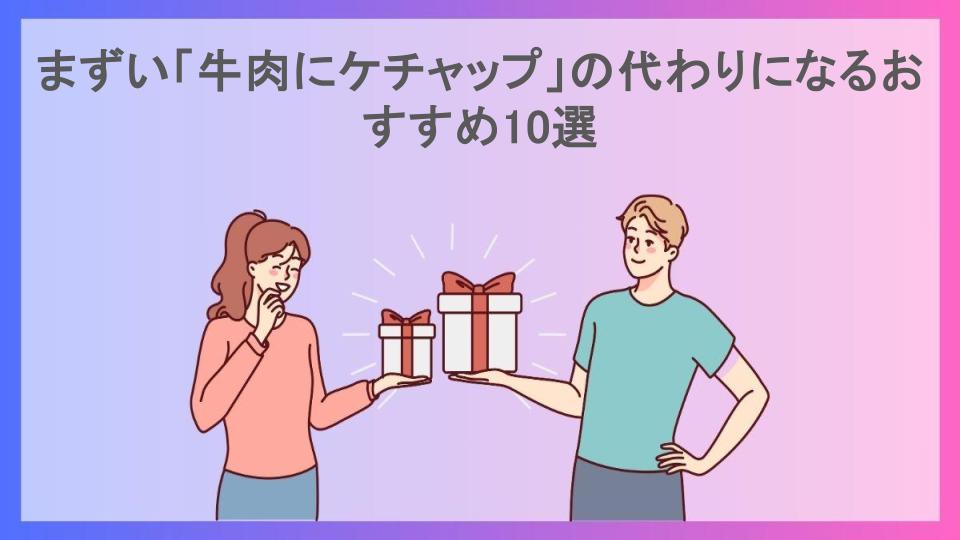 まずい「牛肉にケチャップ」の代わりになるおすすめ10選